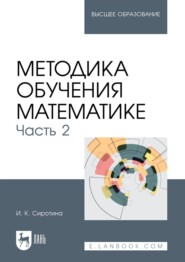 ВЫСШЕЕ ОБРАЗОВАНИЕ

МЕТОДИКА ОБУЧЕНИЯ МАТЕМАТИКЕ
Часть 2

И. К. Сиротина

ЛАНЬ

E.LANBOOK.COM